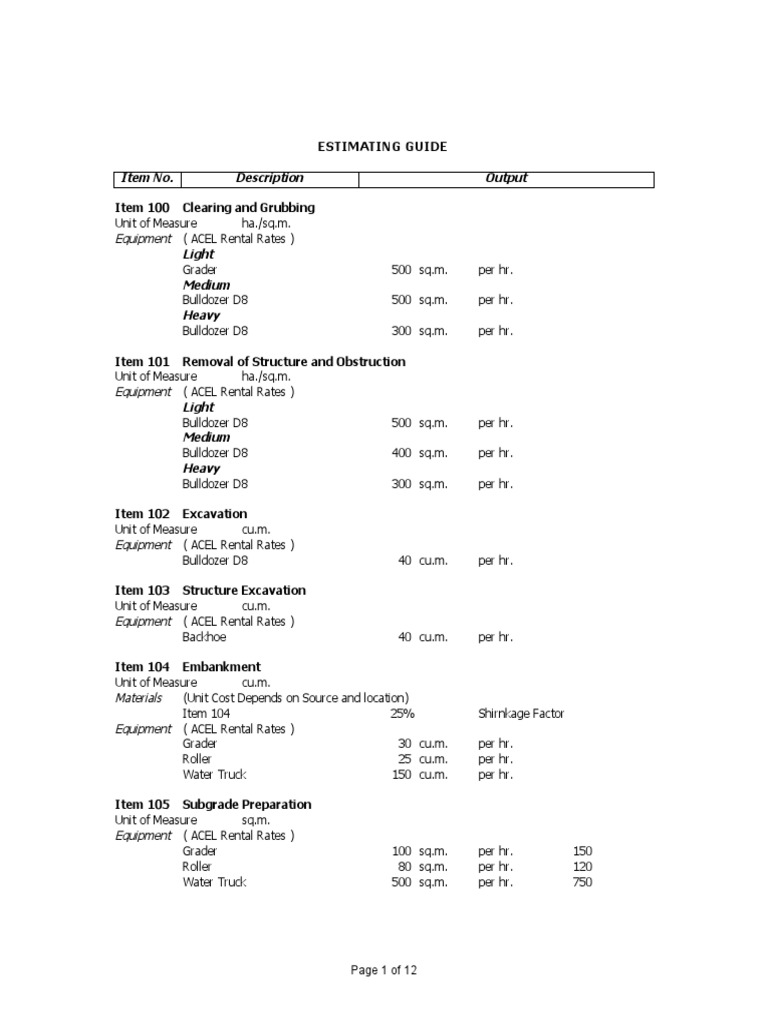 ESTIMATING GUIDE

| Item No. | Description | Output |
|---|---|---|

Item 100 Clearing and Grubbing
Unit of Measure ha./sq.m.
Equipment ( ACEL Rental Rates )
Light
Grader 500 sq.m. per hr.
Medium
Bulldozer D8 500 sq.m. per hr.
Heavy
Bulldozer D8 300 sq.m. per hr.

Item 101 Removal of Structure and Obstruction
Unit of Measure ha./sq.m.
Equipment ( ACEL Rental Rates )
Light
Bulldozer D8 500 sq.m. per hr.
Medium
Bulldozer D8 400 sq.m. per hr.
Heavy
Bulldozer D8 300 sq.m. per hr.

Item 102 Excavation
Unit of Measure cu.m.
Equipment ( ACEL Rental Rates )
Bulldozer D8 40 cu.m. per hr.

Item 103 Structure Excavation
Unit of Measure cu.m.
Equipment ( ACEL Rental Rates )
Backhoe 40 cu.m. per hr.

Item 104 Embankment
Unit of Measure cu.m.
Materials (Unit Cost Depends on Source and location)
Item 104 25% Shirnkage Factor
Equipment ( ACEL Rental Rates )
Grader 30 cu.m. per hr.
Roller 25 cu.m. per hr.
Water Truck 150 cu.m. per hr.

Item 105 Subgrade Preparation
Unit of Measure sq.m.
Equipment ( ACEL Rental Rates )
Grader 100 sq.m. per hr. 150
Roller 80 sq.m. per hr. 120
Water Truck 500 sq.m. per hr. 750

Page 1 of 12